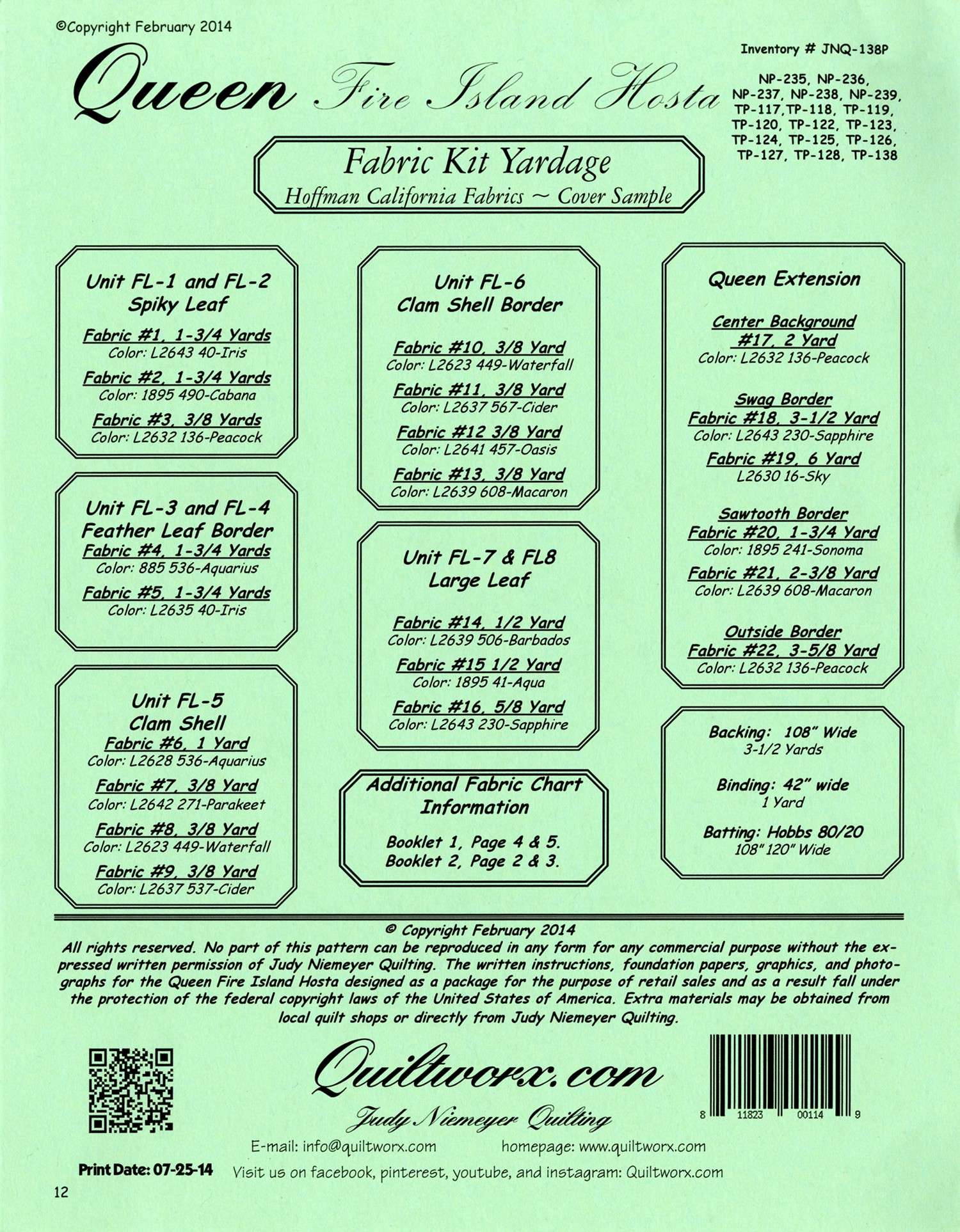 ©Copyright February 2014

Queen Fire Island Hosta

Inventory # JNQ-138P

NP-235, NP-236, NP-237, NP-238, NP-239, TP-117,TP-118, TP-119, TP-120, TP-122, TP-123, TP-124, TP-125, TP-126, TP-127, TP-128, TP-138

Fabric Kit Yardage
Hoffman California Fabrics ~ Cover Sample

Unit FL-1 and FL-2
Spiky Leaf
Fabric #1, 1-3/4 Yards
Color: L2643 40-Iris
Fabric #2, 1-3/4 Yards
Color: 1895 490-Cabana
Fabric #3, 3/8 Yards
Color: L2632 136-Peacock

Unit FL-3 and FL-4
Feather Leaf Border
Fabric #4, 1-3/4 Yards
Color: 885 536-Aquarius
Fabric #5, 1-3/4 Yards
Color: L2635 40-Iris

Unit FL-5
Clam Shell
Fabric #6, 1 Yard
Color: L2628 536-Aquarius
Fabric #7, 3/8 Yard
Color: L2642 271-Parakeet
Fabric #8, 3/8 Yard
Color: L2623 449-Waterfall
Fabric #9, 3/8 Yard
Color: L2637 537-Cider

Unit FL-6
Clam Shell Border
Fabric #10, 3/8 Yard
Color: L2623 449-Waterfall
Fabric #11, 3/8 Yard
Color: L2637 567-Cider
Fabric #12 3/8 Yard
Color: L2641 457-Oasis
Fabric #13, 3/8 Yard
Color: L2639 608-Macaron

Unit FL-7 & FL8
Large Leaf
Fabric #14, 1/2 Yard
Color: L2639 506-Barbados
Fabric #15 1/2 Yard
Color: 1895 41-Aqua
Fabric #16, 5/8 Yard
Color: L2643 230-Sapphire

Additional Fabric Chart Information
Booklet 1, Page 4 & 5.
Booklet 2, Page 2 & 3.

Queen Extension
Center Background
#17, 2 Yard
Color: L2632 136-Peacock
Swag Border
Fabric #18, 3-1/2 Yard
Color: L2643 230-Sapphire
Fabric #19, 6 Yard
L2630 16-Sky
Sawtooth Border
Fabric #20, 1-3/4 Yard
Color: 1895 241-Sonoma
Fabric #21, 2-3/8 Yard
Color: L2639 608-Macaron
Outside Border
Fabric #22, 3-5/8 Yard
Color: L2632 136-Peacock

Backing: 108" Wide
3-1/2 Yards
Binding: 42" wide
1 Yard
Batting: Hobbs 80/20
108" 120" Wide

© Copyright February 2014
All rights reserved. No part of this pattern can be reproduced in any form for any commercial purpose without the expressed written permission of Judy Niemeyer Quilting. The written instructions, foundation papers, graphics, and photographs for the Queen Fire Island Hosta designed as a package for the purpose of retail sales and as a result fall under the protection of the federal copyright laws of the United States of America. Extra materials may be obtained from local quilt shops or directly from Judy Niemeyer Quilting.

Quiltworx.com
Judy Niemeyer Quilting

8 11823 00114 9

E-mail: info@quiltworx.com homepage: www.quiltworx.com
Print Date: 07-25-14 Visit us on facebook, pinterest, youtube, and instagram: Quiltworx.com

12